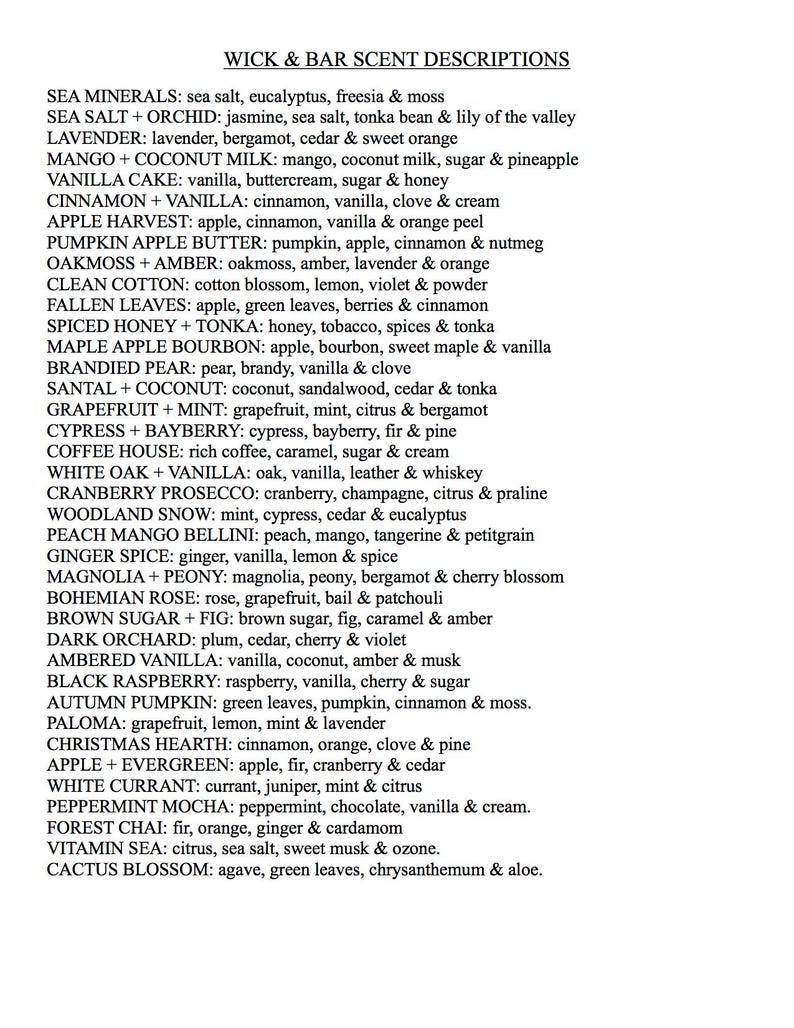 WICK & BAR SCENT DESCRIPTIONS

SEA MINERALS: sea salt, eucalyptus, freesia & moss
SEA SALT + ORCHID: jasmine, sea salt, tonka bean & lily of the valley
LAVENDER: lavender, bergamot, cedar & sweet orange
MANGO + COCONUT MILK: mango, coconut milk, sugar & pineapple
VANILLA CAKE: vanilla, buttercream, sugar & honey
CINNAMON + VANILLA: cinnamon, vanilla, clove & cream
APPLE HARVEST: apple, cinnamon, vanilla & orange peel
PUMPKIN APPLE BUTTER: pumpkin, apple, cinnamon & nutmeg
OAKMOSS + AMBER: oakmoss, amber, lavender & orange
CLEAN COTTON: cotton blossom, lemon, violet & powder
FALLEN LEAVES: apple, green leaves, berries & cinnamon
SPICED HONEY + TONKA: honey, tobacco, spices & tonka
MAPLE APPLE BOURBON: apple, bourbon, sweet maple & vanilla
BRANDIED PEAR: pear, brandy, vanilla & clove
SANTAL + COCONUT: coconut, sandalwood, cedar & tonka
GRAPEFRUIT + MINT: grapefruit, mint, citrus & bergamot
CYPRESS + BAYBERRY: cypress, bayberry, fir & pine
COFFEE HOUSE: rich coffee, caramel, sugar & cream
WHITE OAK + VANILLA: oak, vanilla, leather & whiskey
CRANBERRY PROSECCO: cranberry, champagne, citrus & praline
WOODLAND SNOW: mint, cypress, cedar & eucalyptus
PEACH MANGO BELLINI: peach, mango, tangerine & petitgrain
GINGER SPICE: ginger, vanilla, lemon & spice
MAGNOLIA + PEONY: magnolia, peony, bergamot & cherry blossom
BOHEMIAN ROSE: rose, grapefruit, bail & patchouli
BROWN SUGAR + FIG: brown sugar, fig, caramel & amber
DARK ORCHARD: plum, cedar, cherry & violet
AMBERED VANILLA: vanilla, coconut, amber & musk
BLACK RASPBERRY: raspberry, vanilla, cherry & sugar
AUTUMN PUMPKIN: green leaves, pumpkin, cinnamon & moss.
PALOMA: grapefruit, lemon, mint & lavender
CHRISTMAS HEARTH: cinnamon, orange, clove & pine
APPLE + EVERGREEN: apple, fir, cranberry & cedar
WHITE CURRANT: currant, juniper, mint & citrus
PEPPERMINT MOCHA: peppermint, chocolate, vanilla & cream.
FOREST CHAI: fir, orange, ginger & cardamom
VITAMIN SEA: citrus, sea salt, sweet musk & ozone.
CACTUS BLOSSOM: agave, green leaves, chrysanthemum & aloe.